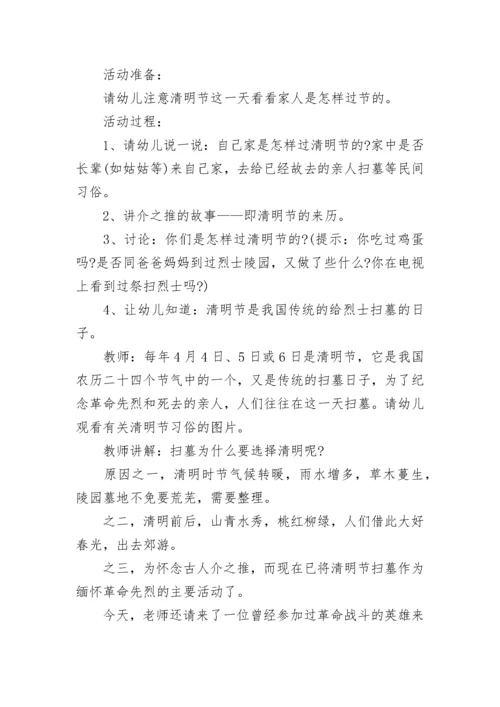 活动准备：

请幼儿注意清明节这一天看看家人是怎样过节的。

活动过程：

1、请幼儿说一说：自己家是怎样过清明节的?家中是否长辈(如姑姑等)来自己家，去给已经故去的亲人扫墓等民间习俗。

2、讲介之推的故事——即清明节的来历。

3、讨论：你们是怎样过清明节的?(提示：你吃过鸡蛋吗?是否同爸爸妈妈到过烈士陵园，又做了些什么?你在电视上看到过祭扫烈士吗?)

4、让幼儿知道：清明节是我国传统的给烈士扫墓的日子。

教师：每年4月4日、5日或6日是清明节，它是我国农历二十四个节气中的一个，又是传统的扫墓日子，为了纪念革命先烈和死去的亲人，人们往往在这一天扫墓。请幼儿观看有关清明节习俗的图片。

教师讲解：扫墓为什么要选择清明呢?

原因之一，清明时节气候转暖，雨水增多，草木蔓生，陵园墓地不免要荒芜，需要整理。

之二，清明前后，山青水秀，桃红柳绿，人们借此大好春光，出去郊游。

之三，为怀念古人介之推，而现在已将清明节扫墓作为缅怀革命先烈的主要活动了。

今天，老师还请来了一位曾经参加过革命战斗的英雄来